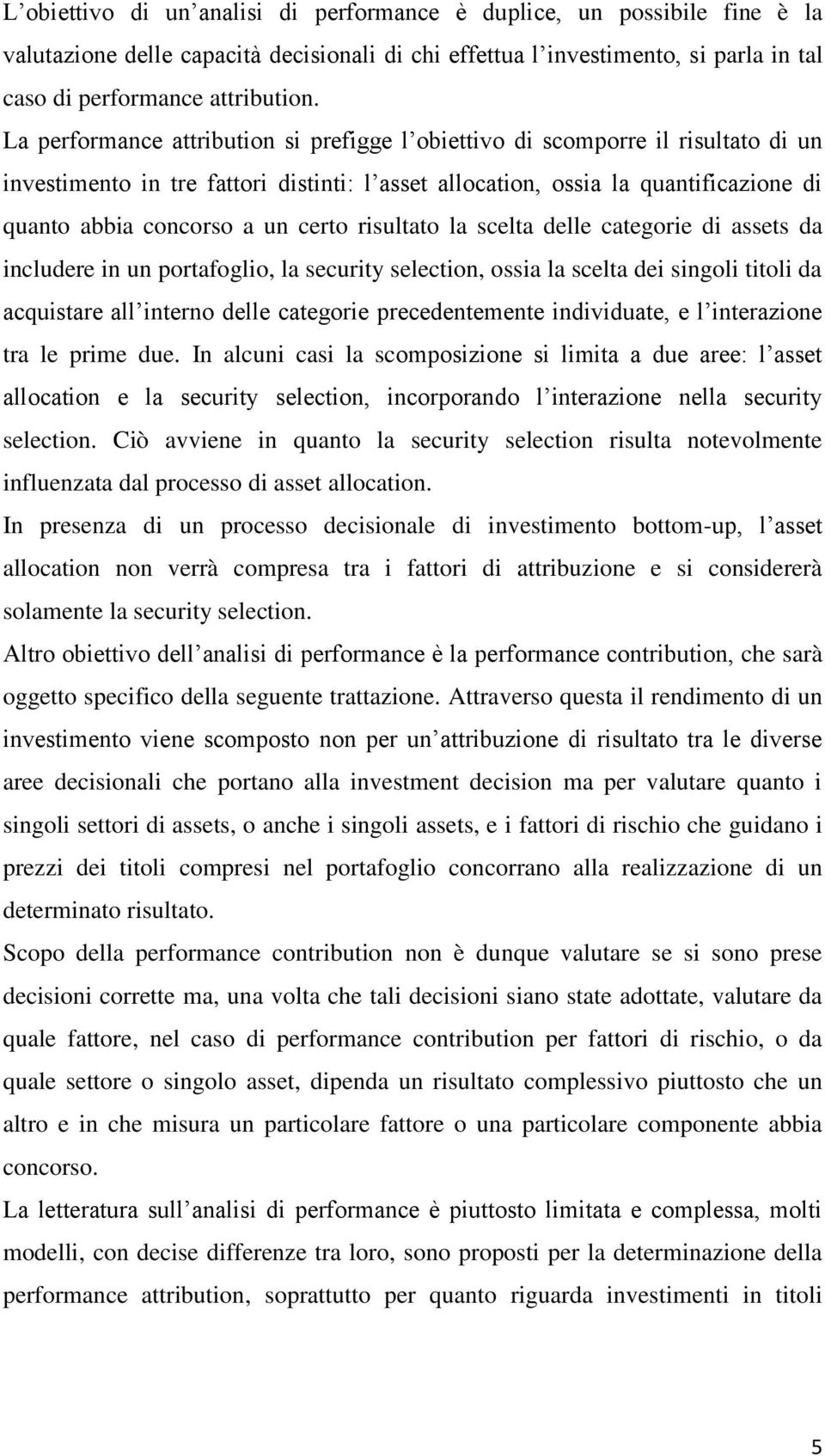 L’obiettivo di un’analisi di performance è duplice, un possibile fine è la valutazione delle capacità decisionali di chi effettua l’investimento, si parla in tal caso di performance attribution.
La performance attribution si prefigge l’obiettivo di scomporre il risultato di un investimento in tre fattori distinti: l’asset allocation, ossia la quantificazione di quanto abbia concorso a un certo risultato la scelta delle categorie di assets da includere in un portafoglio, la security selection, ossia la scelta dei singoli titoli da acquistare all’interno delle categorie precedentemente individuate, e l’interazione tra le prime due. In alcuni casi la scomposizione si limita a due aree: l’asset allocation e la security selection, incorporando l’interazione nella security selection. Ciò avviene in quanto la security selection risulta notevolmente influenzata dal processo di asset allocation.
In presenza di un processo decisionale di investimento bottom-up, l’asset allocation non verrà compresa tra i fattori di attribuzione e si considererà solamente la security selection.
Altro obiettivo dell’analisi di performance è la performance contribution, che sarà oggetto specifico della seguente trattazione. Attraverso questa il rendimento di un investimento viene scomposto non per un’attribuzione di risultato tra le diverse aree decisionali che portano alla investment decision ma per valutare quanto i singoli settori di assets, o anche i singoli assets, e i fattori di rischio che guidano i prezzi dei titoli compresi nel portafoglio concorrano alla realizzazione di un determinato risultato.
Scopo della performance contribution non è dunque valutare se si sono prese decisioni corrette ma, una volta che tali decisioni siano state adottate, valutare da quale fattore, nel caso di performance contribution per fattori di rischio, o da quale settore o singolo asset, dipenda un risultato complessivo piuttosto che un altro e in che misura un particolare fattore o una particolare componente abbia concorso.
La letteratura sull’analisi di performance è piuttosto limitata e complessa, molti modelli, con decise differenze tra loro, sono proposti per la determinazione della performance attribution, soprattutto per quanto riguarda investimenti in titoli

5